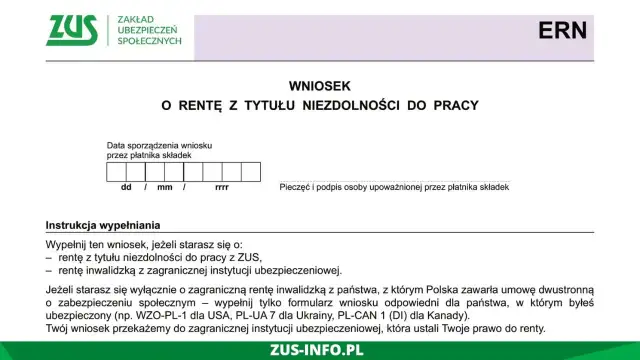 ZUS ZAKŁAD UBEZPIECZEŃ SPOŁECZNYCH

ERN

WNIOSEK
O RENTĘ Z TYTUŁU NIEZDOLNOŚCI DO PRACY

Data sporządzenia wniosku przez płatnika składek

dd / mm / rrrr

Pieczęć i podpis osoby upoważnionej przez płatnika składek

Instrukcja wypełniania

Wypełnij ten wniosek, jeżeli starasz się o:
– rentę z tytułu niezdolności do pracy z ZUS,
– rentę inwalidzką z zagranicznej instytucji ubezpieczeniowej.

Jeżeli starasz się wyłącznie o zagraniczną rentę inwalidzką z państwa, z którym Polska zawarła umowę dwustronną o zabezpieczeniu społecznym – wypełnij tylko formularz wniosku odpowiedni dla państwa, w którym byłeś ubezpieczony (np. WZO-PL-1 dla USA, PL-UA 7 dla Ukrainy, PL-CAN 1 (DI) dla Kanady).
Twój wniosek przekażemy do zagranicznej instytucji ubezpieczeniowej, która ustali Twoje prawo do renty.

ZUS-INFO.PL